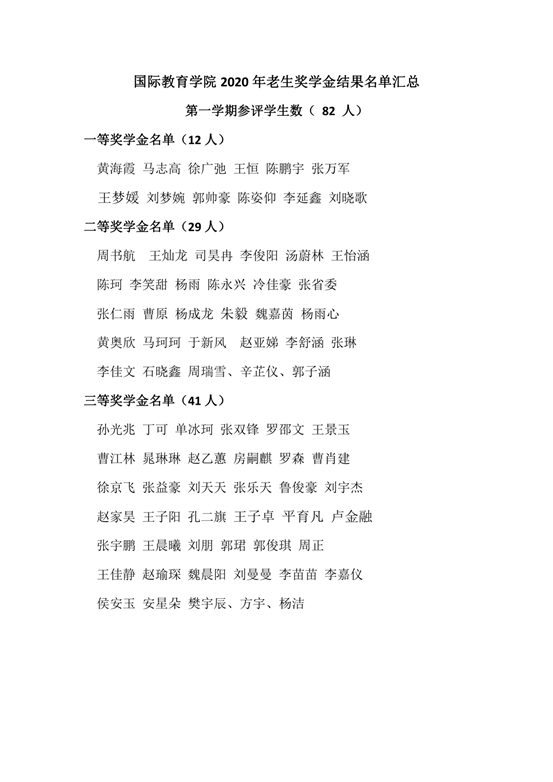 国际教育学院 2020 年老生奖学金结果名单汇总

第一学期参评学生数（ 82 人）

一等奖学金名单（12 人）

黄海霞 马志高 徐广弛 王恒 陈鹏宇 张万军

王梦媛 刘梦婉 郭帅豪 陈姿仰 李延鑫 刘晓歌

二等奖学金名单（29 人）

周书航 王灿龙 司昊冉 李俊阳 汤蔚林 王怡涵

陈珂 李笑甜 杨雨 陈永兴 冷佳豪 张省委

张仁雨 曹原 杨成龙 朱毅 魏嘉茵 杨雨心

黄奥欣 马珂珂 于新风 赵亚娣 李舒涵 张琳

李佳文 石晓鑫 周瑞雪、辛芷仪、郭子涵

三等奖学金名单（41 人）

孙光兆 丁可 单冰珂 张双锋 罗邵文 王景玉

曹江林 晁琳琳 赵乙蕙 房嗣麒 罗森 曹肖建

徐京飞 张益豪 刘天天 张乐天 鲁俊豪 刘宇杰

赵家昊 王子阳 孔二旗 王子卓 平育凡 卢金融

张宇鹏 王晨曦 刘朋 郭珺 郭俊琪 周正

王佳静 赵瑜琛 魏晨阳 刘曼曼 李苗苗 李嘉仪

侯安玉 安星朵 樊宇辰、方宇、杨洁